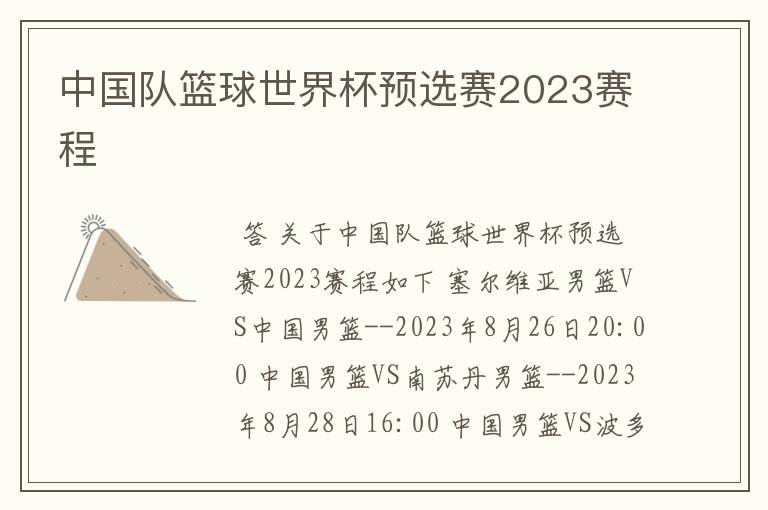 中国队篮球世界杯预选赛2023赛程

答 关于中国队篮球世界杯预选赛2023赛程如下 塞尔维亚男篮VS中国男篮--2023年8月26日20:00 中国男篮VS南苏丹男篮--2023年8月28日16:00 中国男篮VS波多